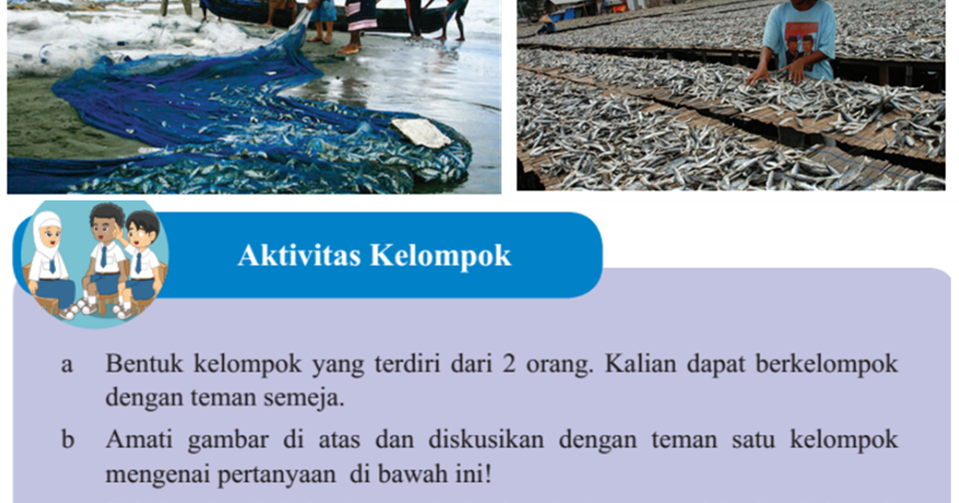 Aktivitas Kelompok

a Bentuk kelompok yang terdiri dari 2 orang. Kalian dapat berkelompok dengan teman semeja.

b Amati gambar di atas dan diskusikan dengan teman satu kelompok mengenai pertanyaan di bawah ini!